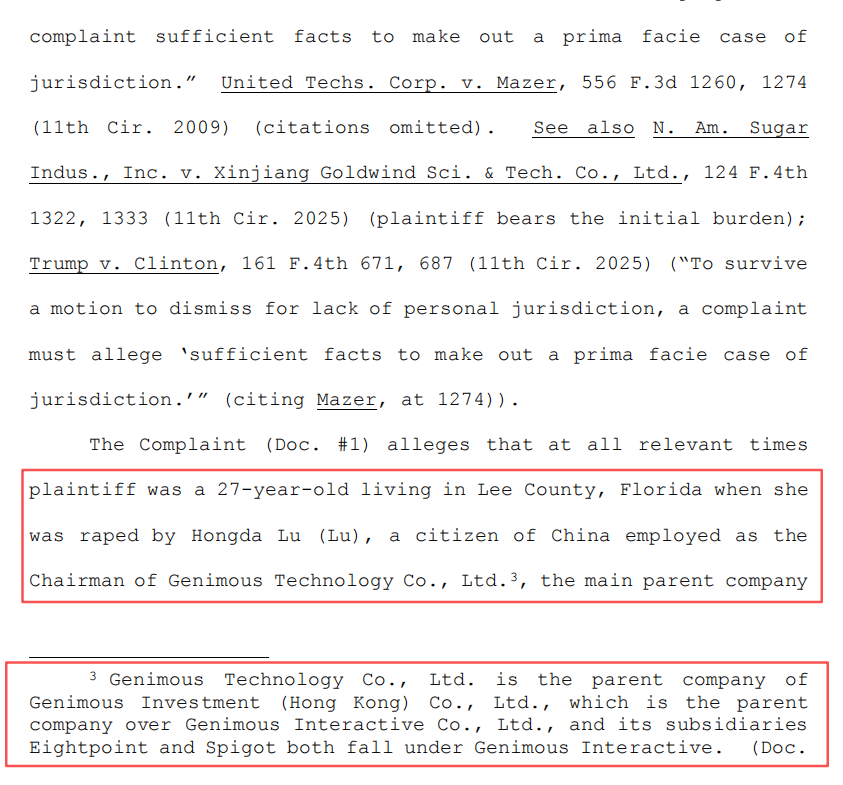 complaint sufficient facts to make out a prima facie case of jurisdiction." United Techs. Corp. v. Mazer, 556 F.3d 1260, 1274 (11th Cir. 2009) (citations omitted). See also N. Am. Sugar Indus., Inc. v. Xinjiang Goldwind Sci. & Tech. Co., Ltd., 124 F.4th 1322, 1333 (11th Cir. 2025) (plaintiff bears the initial burden); Trump v. Clinton, 161 F.4th 671, 687 (11th Cir. 2025) ("To survive a motion to dismiss for lack of personal jurisdiction, a complaint must allege 'sufficient facts to make out a prima facie case of jurisdiction.'" (citing Mazer, at 1274)).

The Complaint (Doc. #1) alleges that at all relevant times plaintiff was a 27-year-old living in Lee County, Florida when she was raped by Hongda Lu (Lu), a citizen of China employed as the Chairman of Genimous Technology Co., Ltd.$^{3}$, the main parent company

$^{3}$ Genimous Technology Co., Ltd. is the parent company of Genimous Investment (Hong Kong) Co., Ltd., which is the parent company over Genimous Interactive Co., Ltd., and its subsidiaries Eightpoint and Spigot both fall under Genimous Interactive. (Doc.